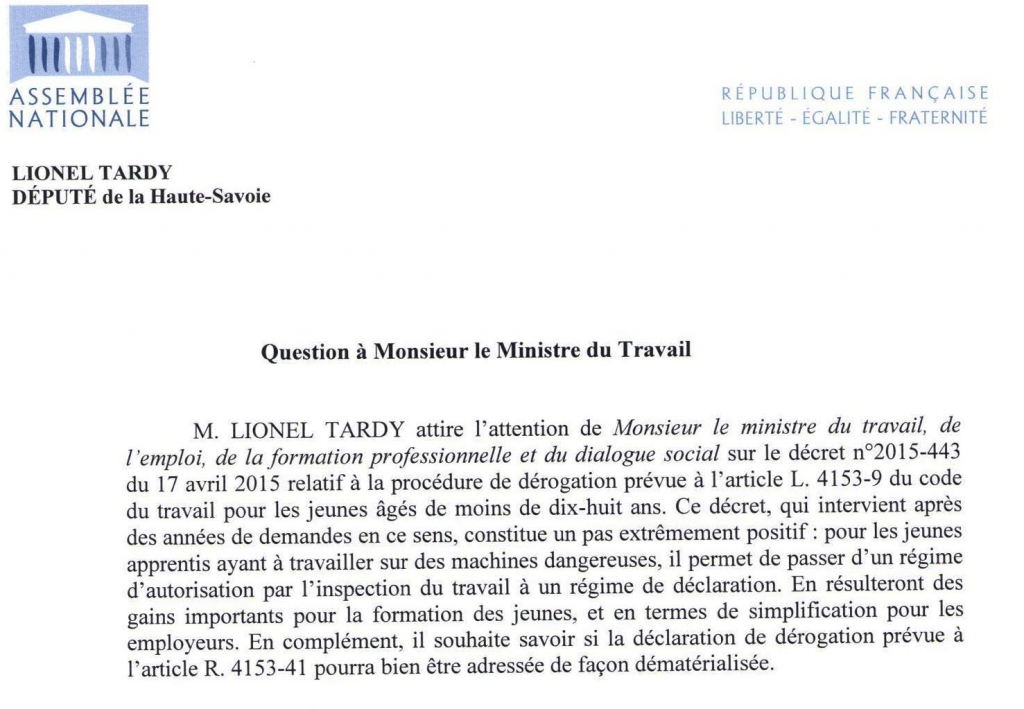 ASSEMBLÉE NATIONALE

RÉPUBLIQUE FRANÇAISE
LIBERTÉ - ÉGALITÉ - FRATERNITÉ

LIONEL TARDY
DÉPUTÉ de la Haute-Savoie

Question à Monsieur le Ministre du Travail

M. LIONEL TARDY attire l'attention de Monsieur le ministre du travail, de l'emploi, de la formation professionnelle et du dialogue social sur le décret n°2015-443 du 17 avril 2015 relatif à la procédure de dérogation prévue à l'article L. 4153-9 du code du travail pour les jeunes âgés de moins de dix-huit ans. Ce décret, qui intervient après des années de demandes en ce sens, constitue un pas extrêmement positif : pour les jeunes apprentis ayant à travailler sur des machines dangereuses, il permet de passer d'un régime d'autorisation par l'inspection du travail à un régime de déclaration. En résulteront des gains importants pour la formation des jeunes, et en termes de simplification pour les employeurs. En complément, il souhaite savoir si la déclaration de dérogation prévue à l'article R. 4153-41 pourra bien être adressée de façon dématérialisée.